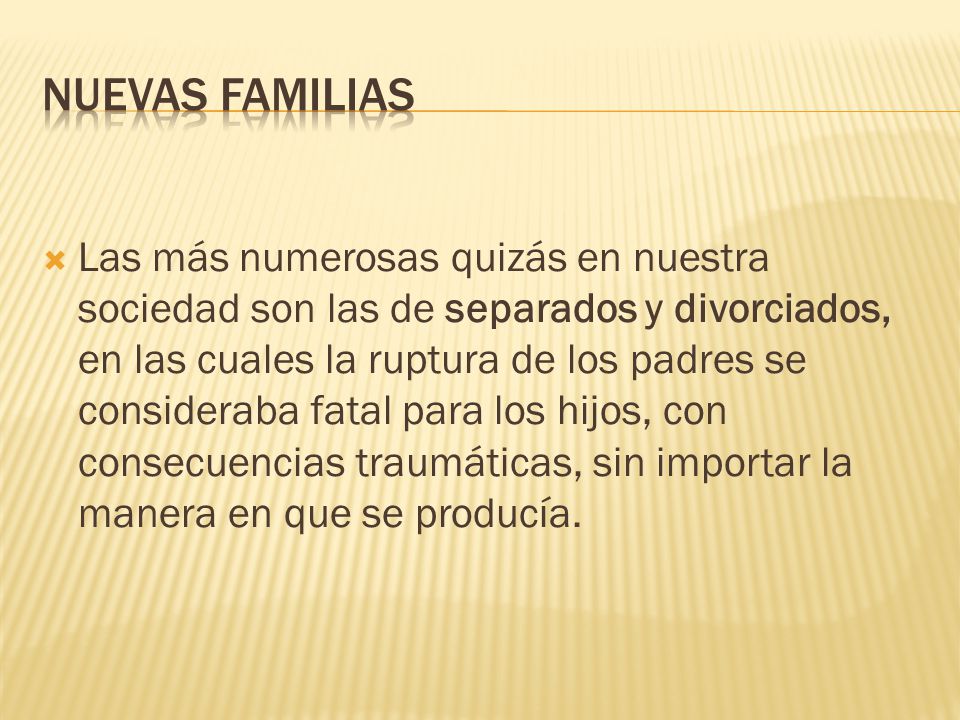 NUEVAS FAMILIAS

Las más numerosas quizás en nuestra sociedad son las de separados y divorciados, en las cuales la ruptura de los padres se consideraba fatal para los hijos, con consecuencias traumáticas, sin importar la manera en que se producía.